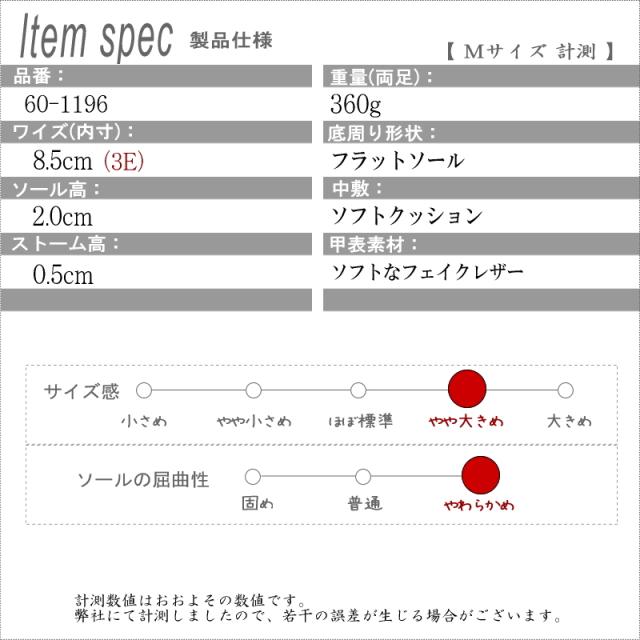 Item spec 製品仕様

【 Mサイズ 計測 】

品番：
60-1196

ワイズ(内寸)：
8.5cm (3E)

ソール高：
2.0cm

ストーム高：
0.5cm

重量(両足)：
360g

底周り形状：
フラットソール

中敷：
ソフトクッション

甲表素材：
ソフトなフェイクレザー

サイズ感
小さめ やや小さめ ほぼ標準 やや大きめ 大きめ

ソールの屈曲性
固め 普通 やわらかめ

計測数値はおおよその数値です。
弊社にて計測しましたので、若干の誤差が生じる場合がございます。